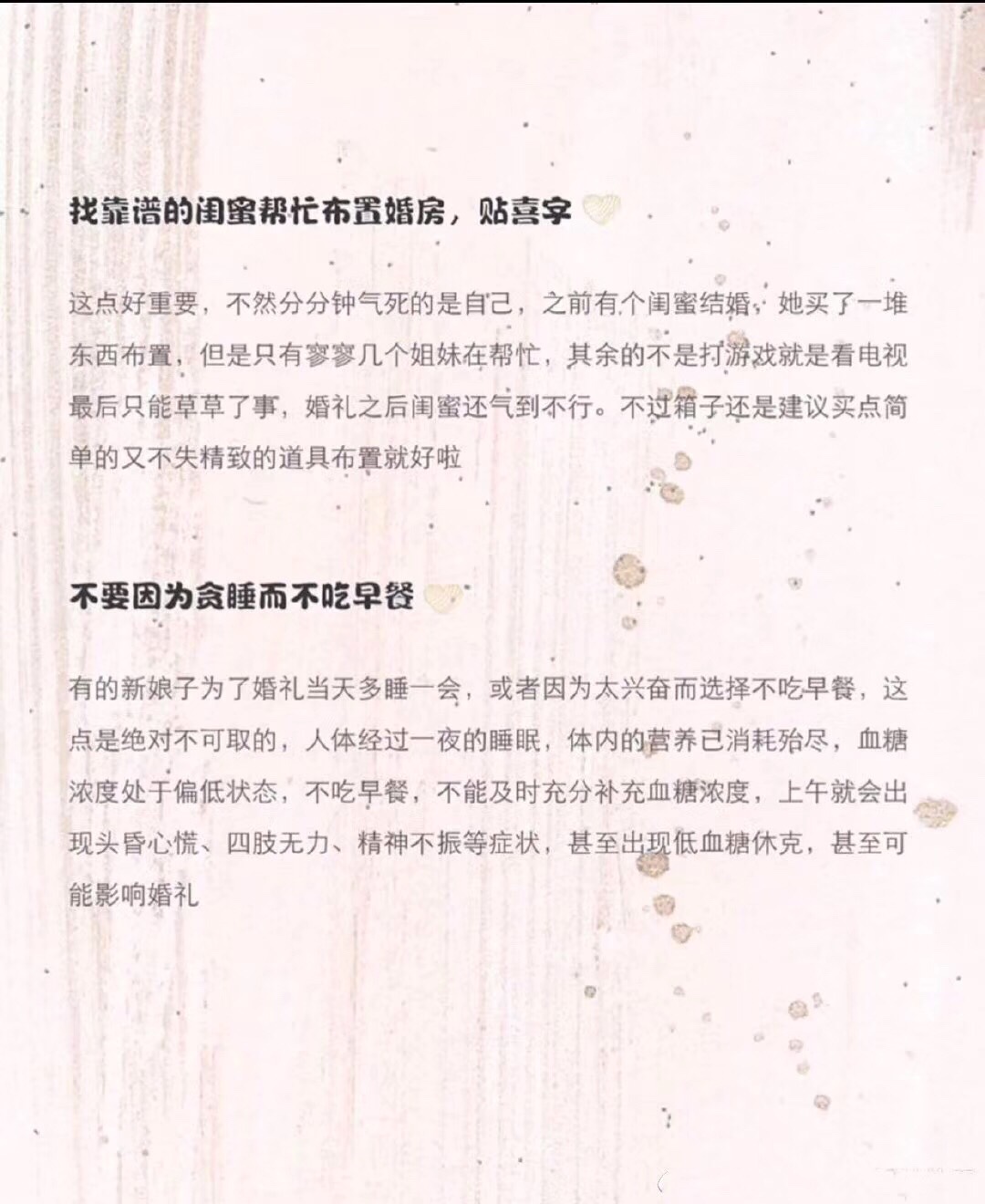 找靠谱的闺蜜帮忙布置婚房，贴喜字

这点好重要，不然分分钟气死的是自己，之前有个闺蜜结婚，她买了一堆东西布置，但是只有寥寥几个姐妹在帮忙，其余的不是打游戏就是看电视最后只能草草了事，婚礼之后闺蜜还气到不行。不过箱子还是建议买点简单的又不失精致的道具布置就好啦

不要因为贪睡而不吃早餐

有的新娘子为了婚礼当天多睡一会，或者因为太兴奋而选择不吃早餐，这点是绝对不可取的，人体经过一夜的睡眠，体内的营养已消耗殆尽，血糖浓度处于偏低状态，不吃早餐，不能及时充分补充血糖浓度，上午就会出现头昏心慌、四肢无力、精神不振等症状，甚至出现低血糖休克，甚至可能影响婚礼